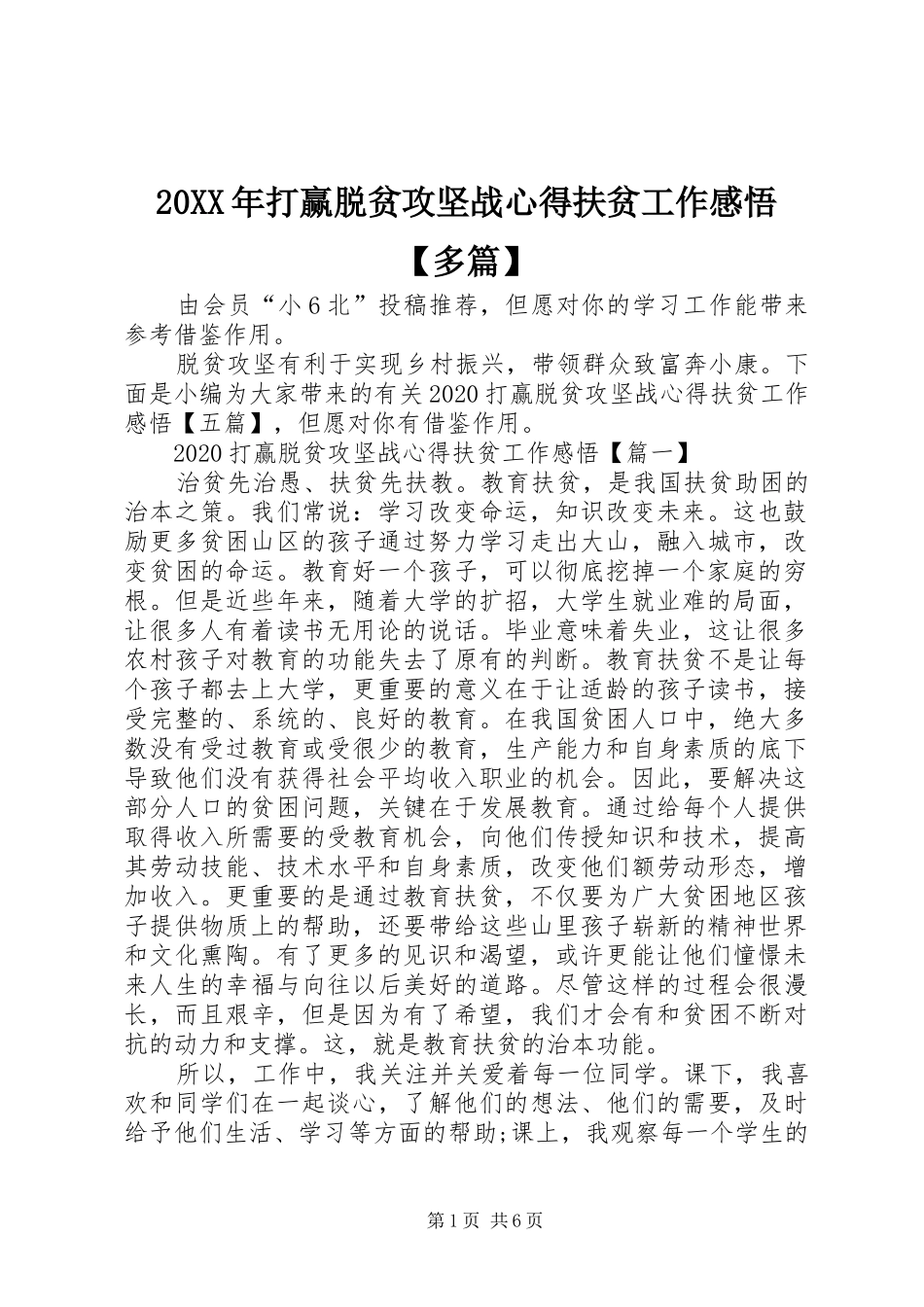 20XX年打赢脱贫攻坚战心得扶贫工作感悟【多篇】

由会员“小6北”投稿推荐，但愿对你的学习工作能带来参考借鉴作用。

脱贫攻坚有利于实现乡村振兴，带领群众致富奔小康。下面是小编为大家带来的有关2020打赢脱贫攻坚战心得扶贫工作感悟【五篇】，但愿对你有借鉴作用。

2020打赢脱贫攻坚战心得扶贫工作感悟【篇一】

治贫先治愚、扶贫先扶教。教育扶贫，是我国扶贫助困的治本之策。我们常说：学习改变命运，知识改变未来。这也鼓励更多贫困山区的孩子通过努力学习走出大山，融入城市，改变贫困的命运。教育好一个孩子，可以彻底挖掉一个家庭的穷根。但是近些年来，随着大学的扩招，大学生就业难的局面，让很多人有着读书无用论的说话。毕业意味着失业，这让很多农村孩子对教育的功能失去了原有的判断。教育扶贫不是让每个孩子都去上大学，更重要的意义在于让适龄的孩子读书，接受完整的、系统的、良好的教育。在我国贫困人口中，绝大多数没有受过教育或受很少的教育，生产能力和自身素质的底下导致他们没有获得社会平均收入职业的机会。因此，要解决这部分人口的贫困问题，关键在于发展教育。通过给每个人提供取得收入所需要的受教育机会，向他们传授知识和技术，提高其劳动技能、技术水平和自身素质，改变他们额劳动形态，增加收入。更重要的是通过教育扶贫，不仅要为广大贫困地区孩子提供物质上的帮助，还要带给这些山里孩子崭新的精神世界和文化熏陶。有了更多的见识和渴望，或许更能让他们憧憬未来人生的幸福与向往以后美好的道路。尽管这样的过程会很漫长，而且艰辛，但是因为有了希望，我们才会有和贫困不断对抗的动力和支撑。这，就是教育扶贫的治本功能。

所以，工作中，我关注并关爱着每一位同学。课下，我喜欢和同学们在一起谈心，了解他们的想法、他们的需要，及时给予他们生活、学习等方面的帮助;课上，我观察每一个学生的

第1页 共6页